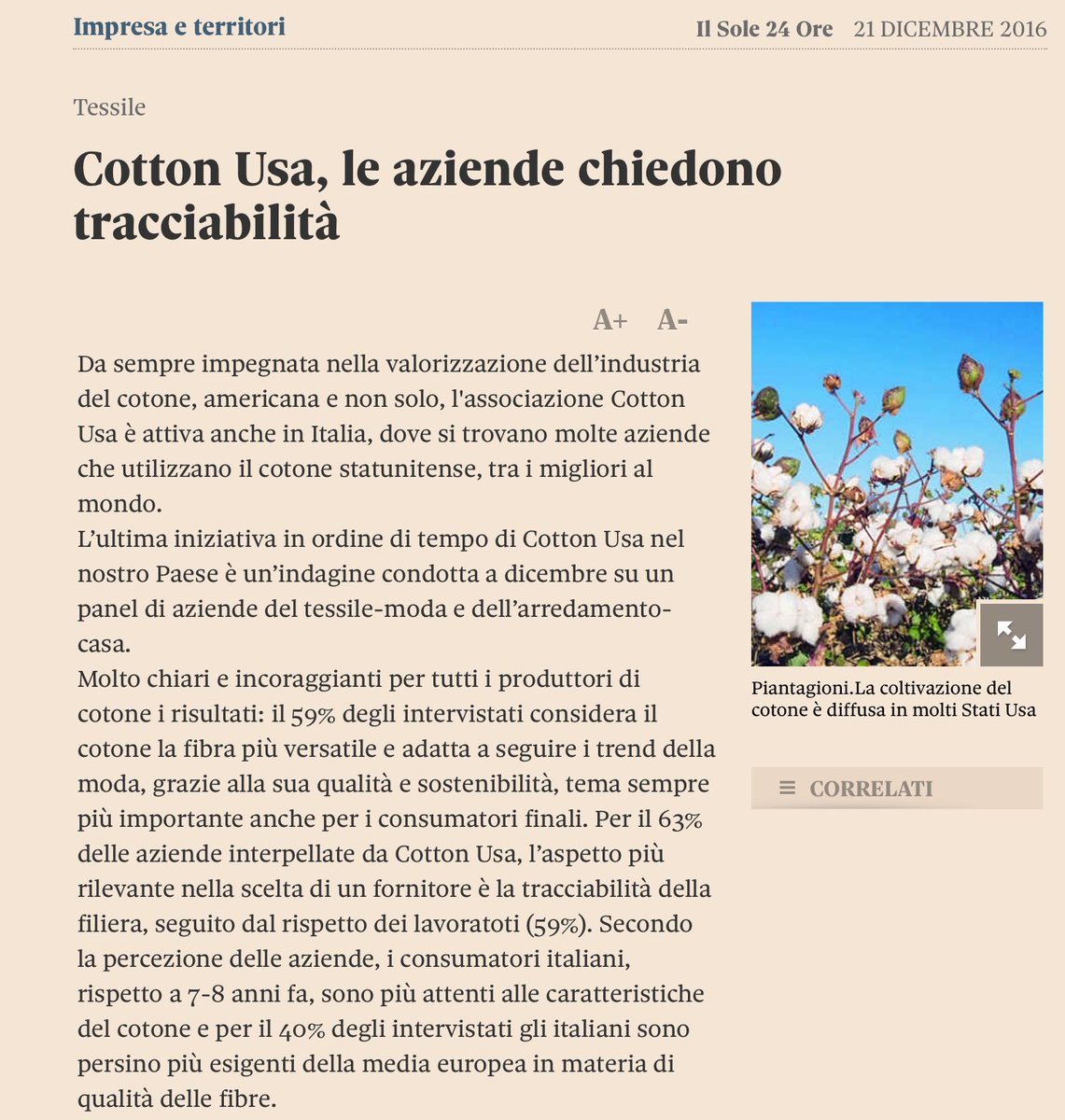 Impresa e territori

Il Sole 24 Ore 21 DICEMBRE 2016

Tessile

Cotton Usa, le aziende chiedono tracciabilità

A+ A-

Da sempre impegnata nella valorizzazione dell'industria del cotone, americana e non solo, l'associazione Cotton Usa è attiva anche in Italia, dove si trovano molte aziende che utilizzano il cotone statunitense, tra i migliori al mondo.
L'ultima iniziativa in ordine di tempo di Cotton Usa nel nostro Paese è un'indagine condotta a dicembre su un panel di aziende del tessile-moda e dell'arredamento-casa.
Molto chiari e incoraggianti per tutti i produttori di cotone i risultati: il 59% degli intervistati considera il cotone la fibra più versatile e adatta a seguire i trend della moda, grazie alla sua qualità e sostenibilità, tema sempre più importante anche per i consumatori finali. Per il 63% delle aziende interpellate da Cotton Usa, l'aspetto più rilevante nella scelta di un fornitore è la tracciabilità della filiera, seguito dal rispetto dei lavoratoti (59%). Secondo la percezione delle aziende, i consumatori italiani, rispetto a 7-8 anni fa, sono più attenti alle caratteristiche del cotone e per il 40% degli intervistati gli italiani sono persino più esigenti della media europea in materia di qualità delle fibre.

Piantagioni.La coltivazione del cotone è diffusa in molti Stati Usa

CORRELATI